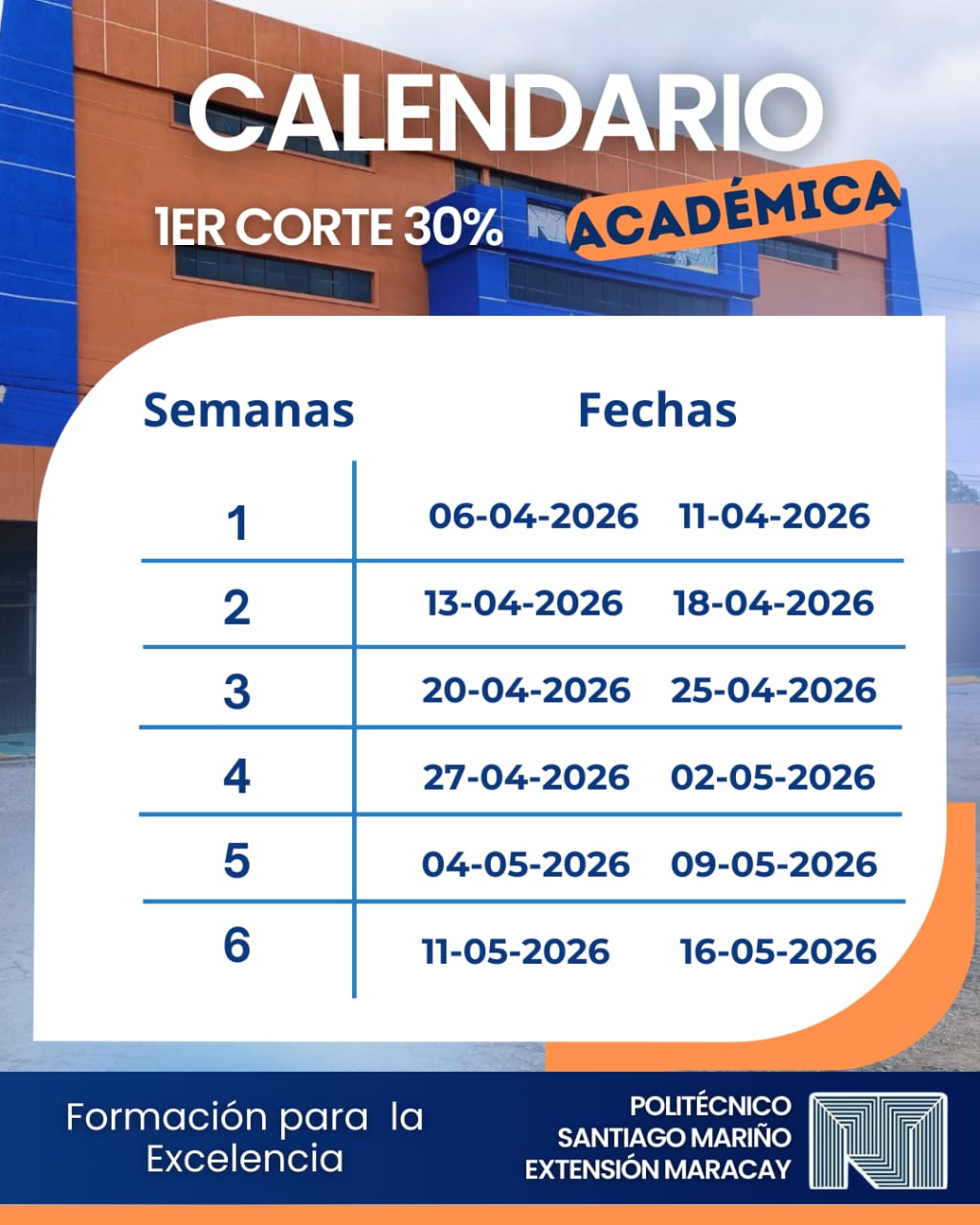 CALENDARIO

1ER CORTE 30% ACADÉMICA

| Semanas | Fechas | |
|---|---|---|
| 1 | 06-04-2026 | 11-04-2026 |
| 2 | 13-04-2026 | 18-04-2026 |
| 3 | 20-04-2026 | 25-04-2026 |
| 4 | 27-04-2026 | 02-05-2026 |
| 5 | 04-05-2026 | 09-05-2026 |
| 6 | 11-05-2026 | 16-05-2026 |

Formación para la Excelencia

POLITÉCNICO
SANTIAGO MARIÑO
EXTENSIÓN MARACAY